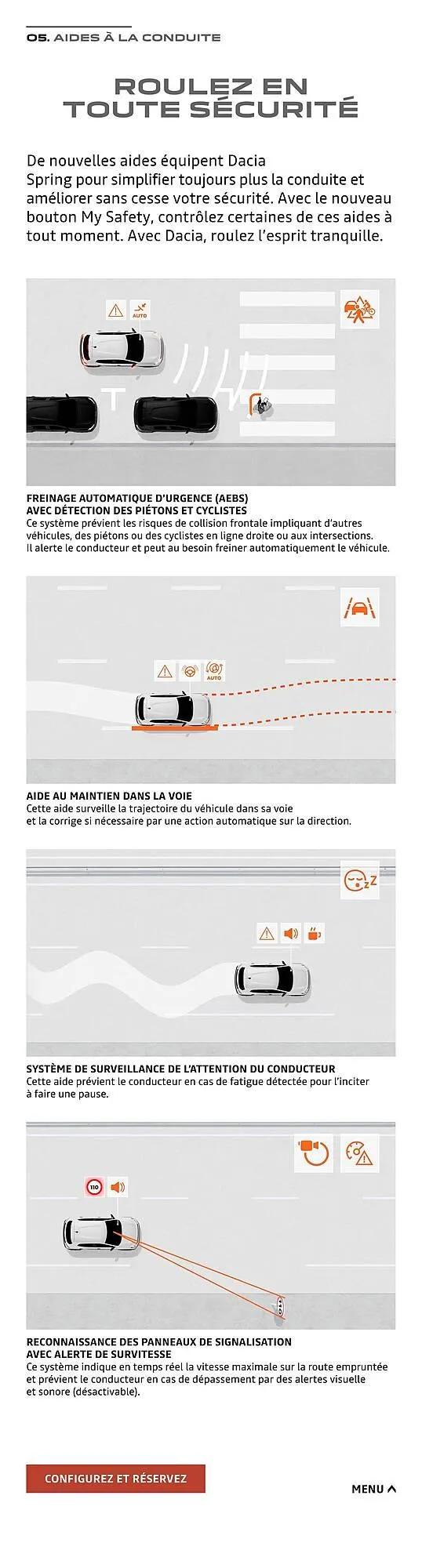 05. AIDES À LA CONDUITE

ROULEZ EN TOUTE SÉCURITÉ

De nouvelles aides équipent Dacia Spring pour simplifier toujours plus la conduite et améliorer sans cesse votre sécurité. Avec le nouveau bouton My Safety, contrôlez certaines de ces aides à tout moment. Avec Dacia, roulez l'esprit tranquille.

AUTO

FREINAGE AUTOMATIQUE D'URGENCE (AEBS)
AVEC DÉTECTION DES PIÉTONS ET CYCLISTES
Ce système prévient les risques de collision frontale impliquant d'autres véhicules, des piétons ou des cyclistes en ligne droite ou aux intersections. Il alerte le conducteur et peut au besoin freiner automatiquement le véhicule.

AUTO

AIDE AU MAINTIEN DANS LA VOIE
Cette aide surveille la trajectoire du véhicule dans sa voie et la corrige si nécessaire par une action automatique sur la direction.

SYSTÈME DE SURVEILLANCE DE L'ATTENTION DU CONDUCTEUR
Cette aide prévient le conducteur en cas de fatigue détectée pour l'inciter à faire une pause.

110

RECONNAISSANCE DES PANNEAUX DE SIGNALISATION
AVEC ALERTE DE SURVITESSE
Ce système indique en temps réel la vitesse maximale sur la route empruntée et prévient le conducteur en cas de dépassement par des alertes visuelle et sonore (désactivable).

CONFIGUREZ ET RÉSERVEZ

MENU